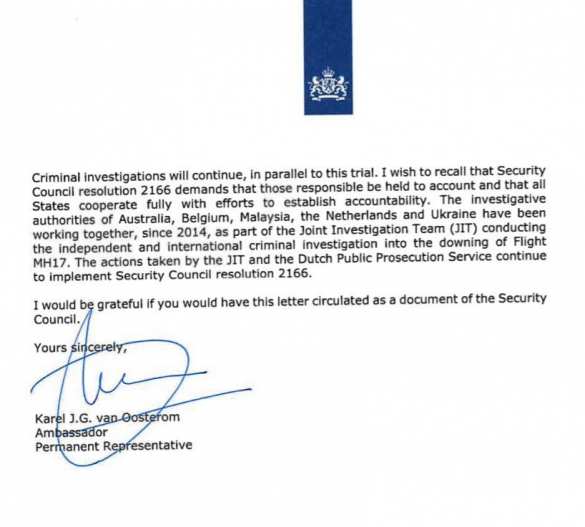 Criminal investigations will continue, in parallel to this trial. I wish to recall that Security Council resolution 2166 demands that those responsible be held to account and that all States cooperate fully with efforts to establish accountability. The investigative authorities of Australia, Belgium, Malaysia, the Netherlands and Ukraine have been working together, since 2014, as part of the Joint Investigation Team (JIT) conducting the independent and international criminal investigation into the downing of Flight MH17. The actions taken by the JIT and the Dutch Public Prosecution Service continue to implement Security Council resolution 2166.

I would be grateful if you would have this letter circulated as a document of the Security Council.

Yours sincerely,

Karel J.G. van Oosterom
Ambassador
Permanent Representative